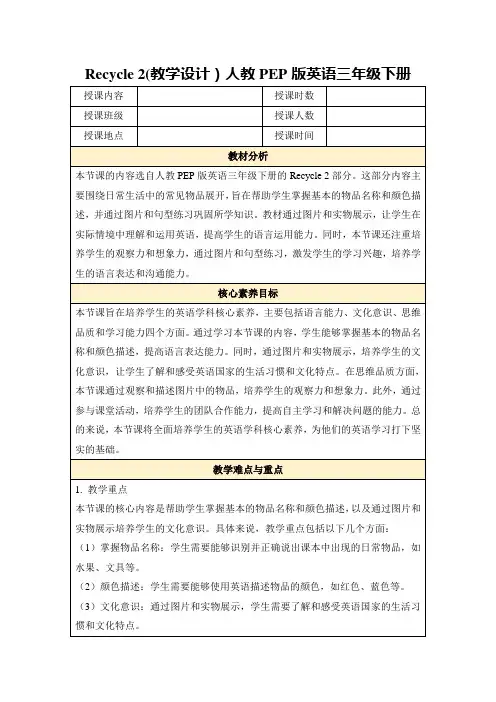 Recycle 2(教学设计）人教 PEP 版英语三年级下册

| 授课内容 |  | 授课时数 |  |
|---|---|---|---|
| 授课班级 |  | 授课人数 |  |
| 授课地点 |  | 授课时间 |  |

教材分析

本节课的内容选自人教 PEP 版英语三年级下册的 Recycle 2 部分。这部分内容主要围绕日常生活中的常见物品展开，旨在帮助学生掌握基本的物品名称和颜色描述，并通过图片和句型练习巩固所学知识。教材通过图片和实物展示，让学生在实际情境中理解和运用英语，提高学生的语言运用能力。同时，本节课还注重培养学生的观察力和想象力，通过图片和句型练习，激发学生的学习兴趣，培养学生的语言表达和沟通能力。

核心素养目标

本节课旨在培养学生的英语学科核心素养，主要包括语言能力、文化意识、思维品质和学习能力四个方面。通过学习本节课的内容，学生能够掌握基本的物品名称和颜色描述，提高语言表达能力。同时，通过图片和实物展示，培养学生的文化意识，让学生了解和感受英语国家的生活习惯和文化特点。在思维品质方面，本节课通过观察和描述图片中的物品，培养学生的观察力和想象力。此外，通过参与课堂活动，培养学生的团队合作能力，提高自主学习和解决问题的能力。总的来说，本节课将全面培养学生的英语学科核心素养，为他们的英语学习打下坚实的基础。

教学难点与重点

1. 教学重点

本节课的核心内容是帮助学生掌握基本的物品名称和颜色描述，以及通过图片和实物展示培养学生的文化意识。具体来说，教学重点包括以下几个方面：

（1）掌握物品名称：学生需要能够识别并正确说出课本中出现的日常物品，如水果、文具等。

（2）颜色描述：学生需要能够使用英语描述物品的颜色，如红色、蓝色等。

（3）文化意识：通过图片和实物展示，学生需要了解和感受英语国家的生活习惯和文化特点。